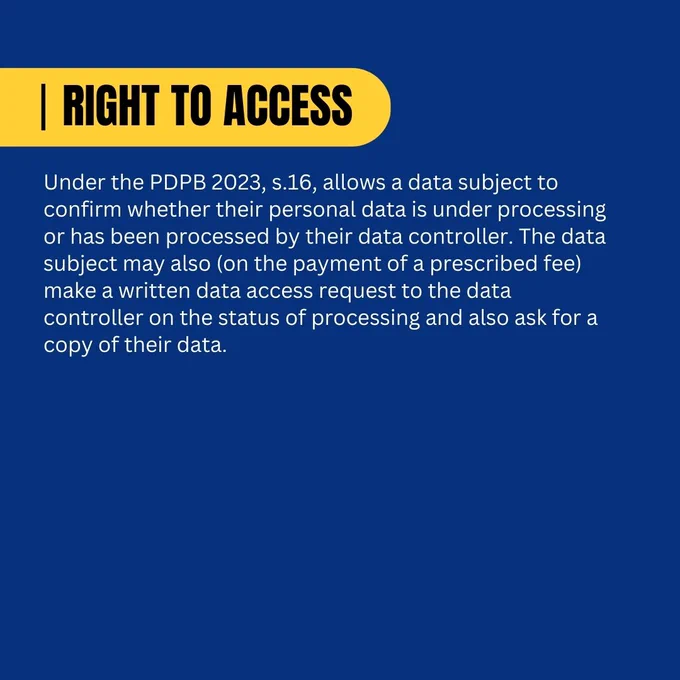 | RIGHT TO ACCESS

Under the PDPB 2023, s.16, allows a data subject to confirm whether their personal data is under processing or has been processed by their data controller. The data subject may also (on the payment of a prescribed fee) make a written data access request to the data controller on the status of processing and also ask for a copy of their data.